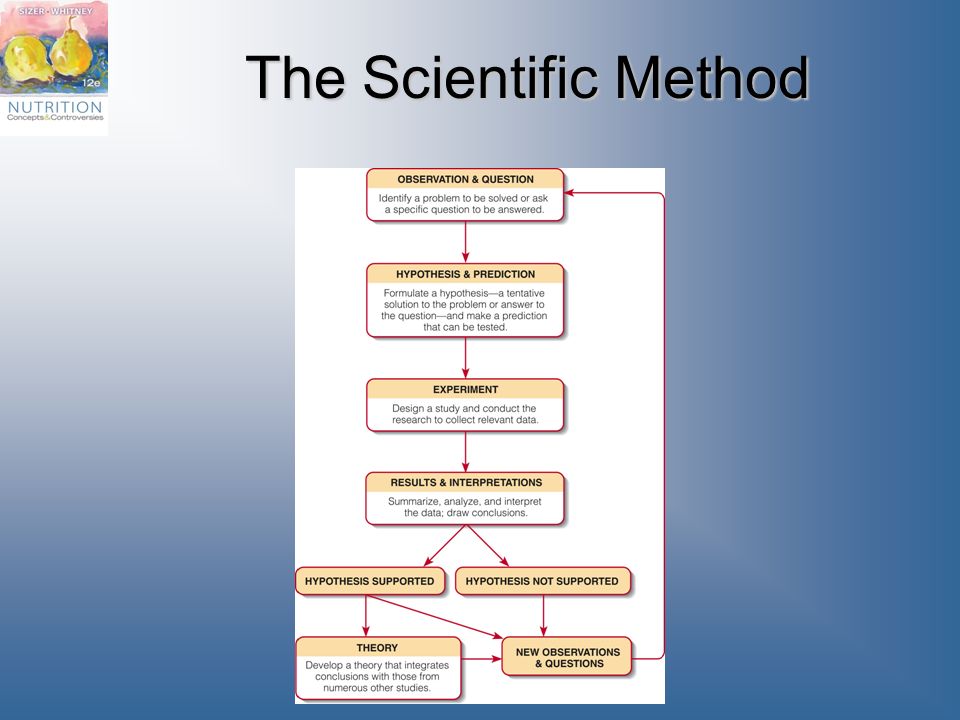 SIZER • WHITNEY
12e
NUTRITION
Concepts & Controversies

The Scientific Method

OBSERVATION & QUESTION
Identify a problem to be solved or ask a specific question to be answered.

HYPOTHESIS & PREDICTION
Formulate a hypothesis—a tentative solution to the problem or answer to the question—and make a prediction that can be tested.

EXPERIMENT
Design a study and conduct the research to collect relevant data.

RESULTS & INTERPRETATIONS
Summarize, analyze, and interpret the data; draw conclusions.

HYPOTHESIS SUPPORTED

HYPOTHESIS NOT SUPPORTED

THEORY
Develop a theory that integrates conclusions with those from numerous other studies.

NEW OBSERVATIONS & QUESTIONS